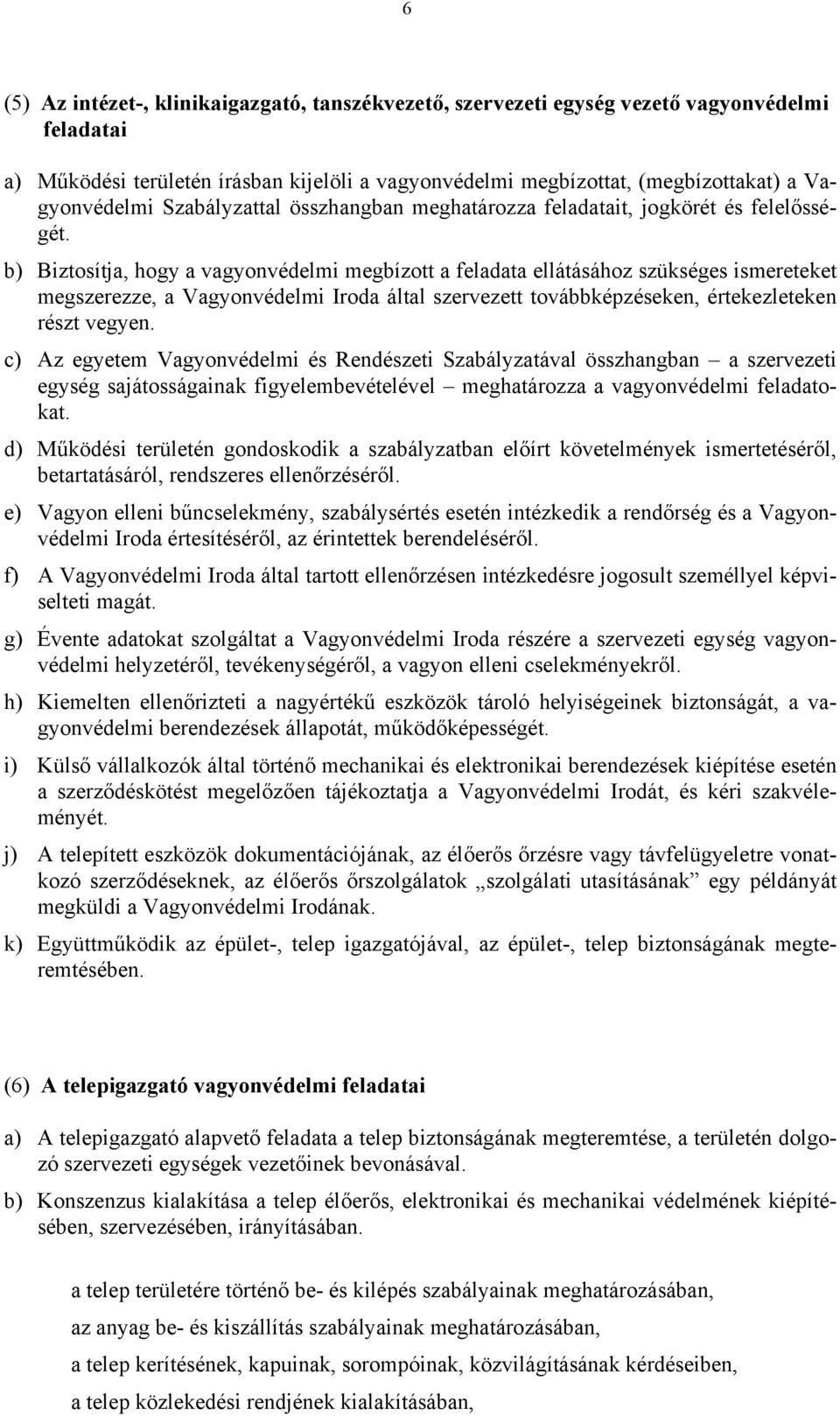 6

(5) Az intézet-, klinikaigazgató, tanszékvezető, szervezeti egység vezető vagyonvédelmi feladatai

a) Működési területén írásban kijelöli a vagyonvédelmi megbízottat, (megbízottakat) a Vagyonvédelmi Szabályzattal összhangban meghatározza feladatait, jogkörét és felelősségét.

b) Biztosítja, hogy a vagyonvédelmi megbízott a feladata ellátásához szükséges ismereteket megszerezze, a Vagyonvédelmi Iroda által szervezett továbbképzéseken, értekezleteken részt vegyen.

c) Az egyetem Vagyonvédelmi és Rendészeti Szabályzatával összhangban – a szervezeti egység sajátosságainak figyelembevételével – meghatározza a vagyonvédelmi feladatokat.

d) Működési területén gondoskodik a szabályzatban előírt követelmények ismertetéséről, betartatásáról, rendszeres ellenőrzéséről.

e) Vagyon elleni bűncselekmény, szabálysértés esetén intézkedik a rendőrség és a Vagyonvédelmi Iroda értesítéséről, az érintettek berendeléséről.

f) A Vagyonvédelmi Iroda által tartott ellenőrzésen intézkedésre jogosult személlyel képviselteti magát.

g) Évente adatokat szolgáltat a Vagyonvédelmi Iroda részére a szervezeti egység vagyonvédelmi helyzetéről, tevékenységéről, a vagyon elleni cselekményekről.

h) Kiemelten ellenőrizteti a nagyértékű eszközök tároló helyiségeinek biztonságát, a vagyonvédelmi berendezések állapotát, működőképességét.

i) Külső vállalkozók által történő mechanikai és elektronikai berendezések kiépítése esetén a szerződéskötést megelőzően tájékoztatja a Vagyonvédelmi Irodát, és kéri szakvéleményét.

j) A telepített eszközök dokumentációjának, az élőerős őrzésre vagy távfelügyeletre vonatkozó szerződéseknek, az élőerős őrszolgálatok „szolgálati utasításának” egy példányát megküldi a Vagyonvédelmi Irodának.

k) Együttműködik az épület-, telep igazgatójával, az épület-, telep biztonságának megteremtésében.

(6) A telepigazgató vagyonvédelmi feladatai

a) A telepigazgató alapvető feladata a telep biztonságának megteremtése, a területén dolgozó szervezeti egységek vezetőinek bevonásával.

b) Konszenzus kialakítása a telep élőerős, elektronikai és mechanikai védelmének kiépítésében, szervezésében, irányításában.

a telep területére történő be- és kilépés szabályainak meghatározásában,

az anyag be- és kiszállítás szabályainak meghatározásában,

a telep kerítésének, kapuinak, sorompóinak, közvilágításának kérdéseiben,

a telep közlekedési rendjének kialakításában,